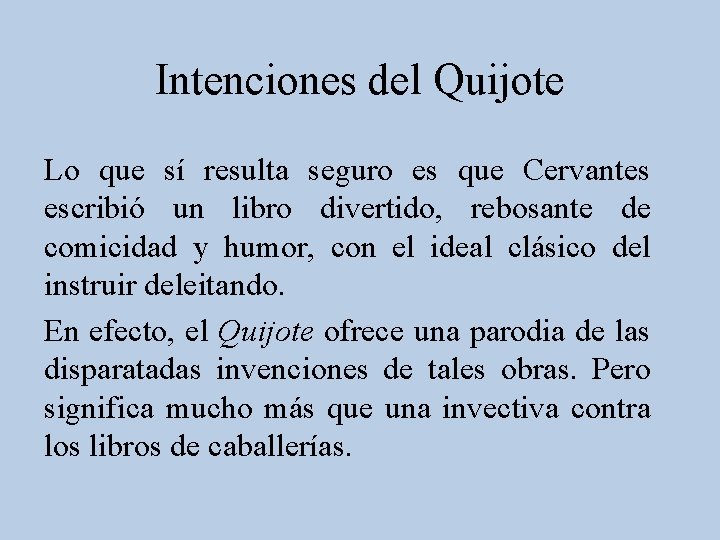 Intenciones del Quijote

Lo que sí resulta seguro es que Cervantes escribió un libro divertido, rebosante de comicidad y humor, con el ideal clásico del instruir deleitando.

En efecto, el Quijote ofrece una parodia de las disparatadas invenciones de tales obras. Pero significa mucho más que una invectiva contra los libros de caballerías.